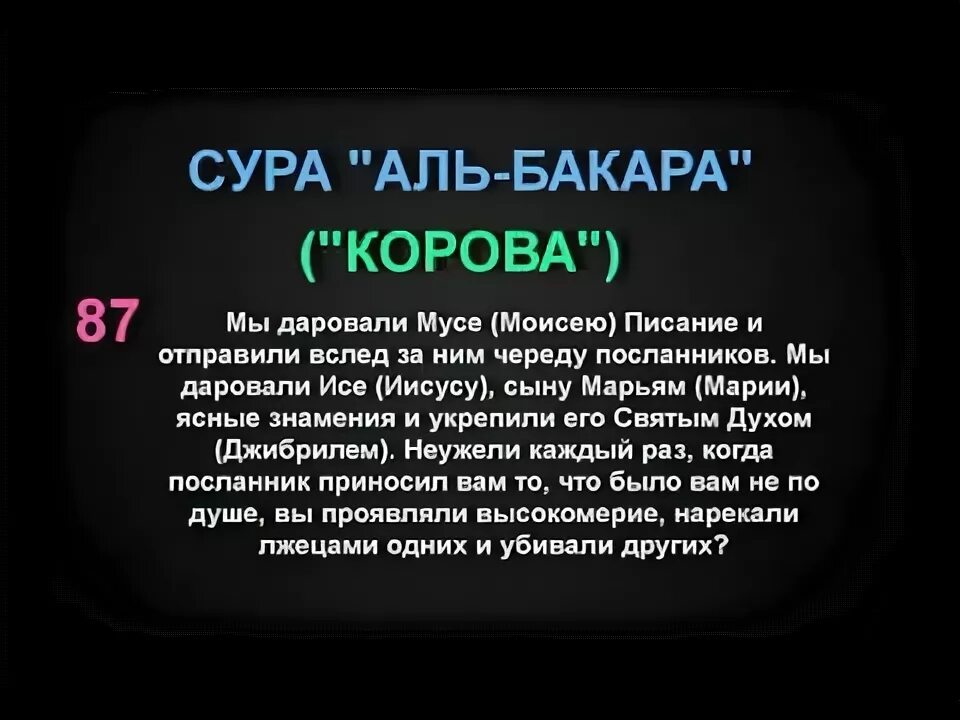 СУРА "АЛЬ-БАКАРА"
("КОРОВА")

87

Мы даровали Мусе (Моисею) Писание и отправили вслед за ним череду посланников. Мы даровали Исе (Иисусу), сыну Марьям (Марии), ясные знамения и укрепили его Святым Духом (Джибрилем). Неужели каждый раз, когда посланник приносил вам то, что было вам не по душе, вы проявляли высокомерие, нарекали лжецами одних и убивали других?